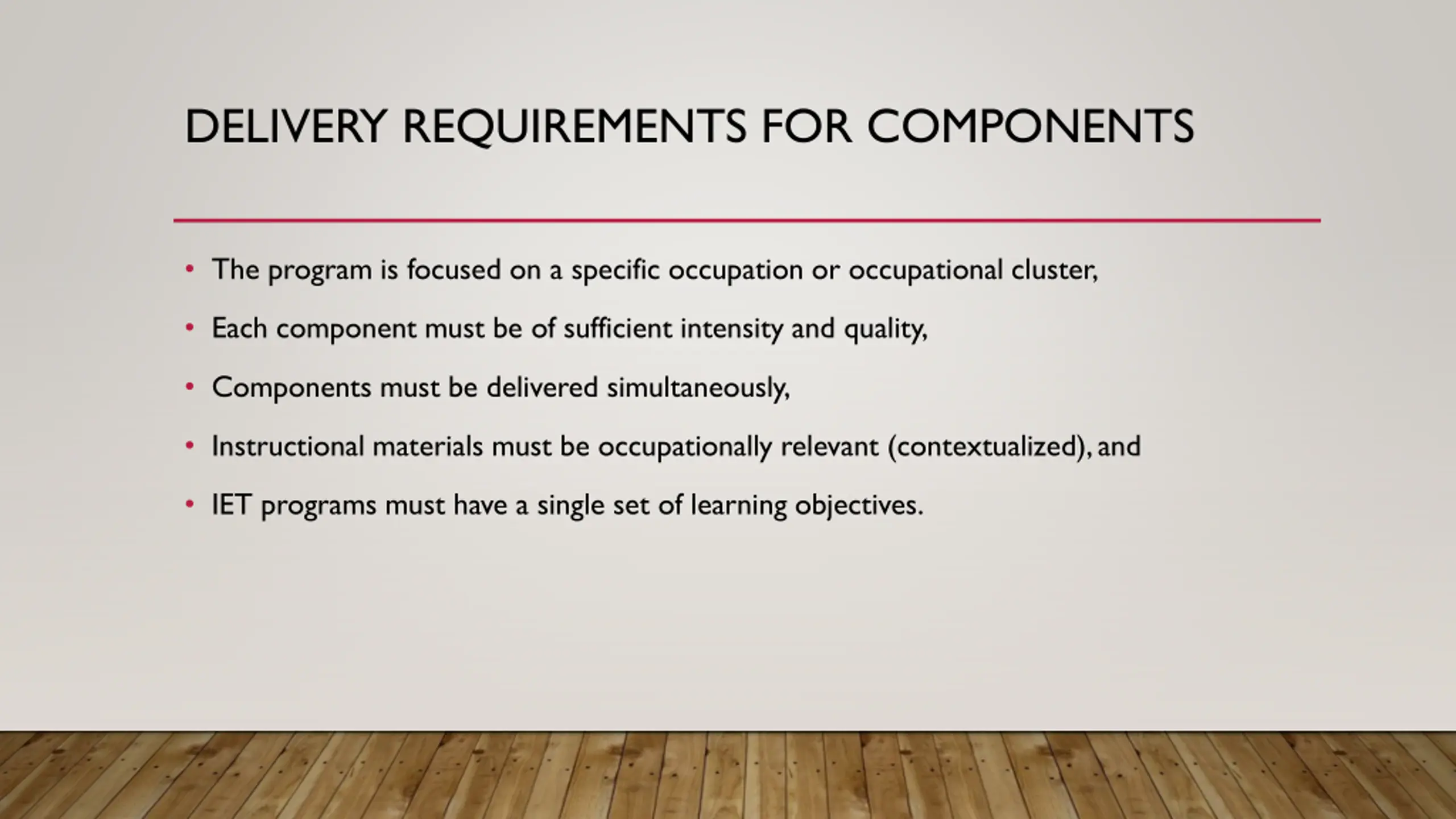 DELIVERY REQUIREMENTS FOR COMPONENTS

• The program is focused on a specific occupation or occupational cluster,
• Each component must be of sufficient intensity and quality,
• Components must be delivered simultaneously,
• Instructional materials must be occupationally relevant (contextualized), and
• IET programs must have a single set of learning objectives.